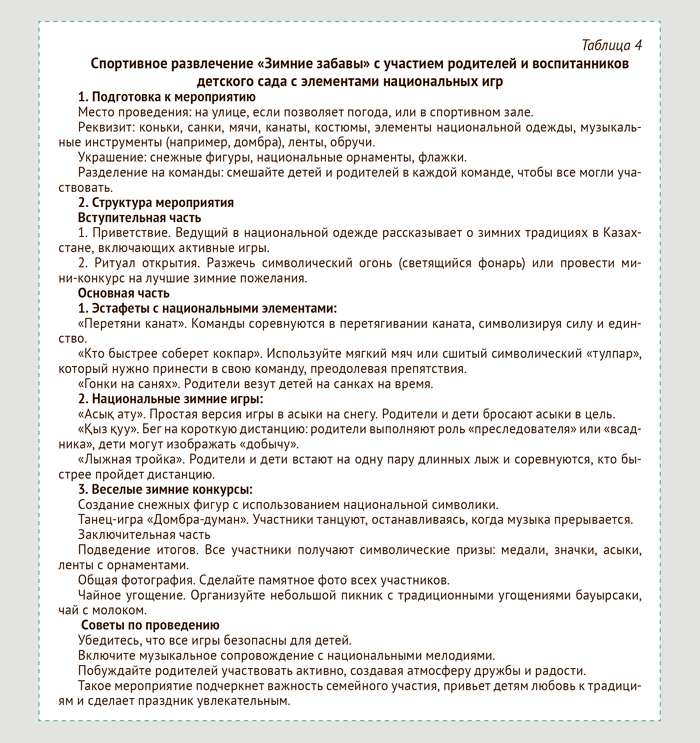 Таблица 4

Спортивное развлечение «Зимние забавы» с участием родителей и воспитанников детского сада с элементами национальных игр

1. Подготовка к мероприятию

Место проведения: на улице, если позволяет погода, или в спортивном зале.

Реквизит: коньки, санки, мячи, канаты, костюмы, элементы национальной одежды, музыкальные инструменты (например, домбра), ленты, обручи.

Украшение: снежные фигуры, национальные орнаменты, флажки.

Разделение на команды: смешайте детей и родителей в каждой команде, чтобы все могли участвовать.

2. Структура мероприятия

Вступительная часть

1. Приветствие. Ведущий в национальной одежде рассказывает о зимних традициях в Казахстане, включающих активные игры.

2. Ритуал открытия. Разжечь символический огонь (светящийся фонарь) или провести мини-конкурс на лучшие зимние пожелания.

Основная часть

1. Эстафеты с национальными элементами:

«Перетяни канат». Команды соревнуются в перетягивании каната, символизируя силу и единство.

«Кто быстрее соберет кокпар». Используйте мягкий мяч или сшитый символический «тулпар», который нужно принести в свою команду, преодолевая препятствия.

«Гонки на санях». Родители везут детей на санках на время.

2. Национальные зимние игры:

«Асық ату». Простая версия игры в асыки на снегу. Родители и дети бросают асыки в цель.

«Қыз қуу». Бег на короткую дистанцию: родители выполняют роль «преследователя» или «всадника», дети могут изображать «добычу».

«Лыжная тройка». Родители и дети встают на одну пару длинных лыж и соревнуются, кто быстрее пройдет дистанцию.

3. Веселые зимние конкурсы:

Создание снежных фигур с использованием национальной символики.

Танец-игра «Домбра-думан». Участники танцуют, останавливаясь, когда музыка прерывается.

Заключительная часть

Подведение итогов. Все участники получают символические призы: медали, значки, асыки, ленты с орнаментами.

Общая фотография. Сделайте памятное фото всех участников.

Чайное угощение. Организуйте небольшой пикник с традиционными угощениями бауырсаки, чай с молоком.

Советы по проведению

Убедитесь, что все игры безопасны для детей.

Включите музыкальное сопровождение с национальными мелодиями.

Побуждайте родителей участвовать активно, создавая атмосферу дружбы и радости.

Такое мероприятие подчеркнет важность семейного участия, привьет детям любовь к традициям и сделает праздник увлекательным.